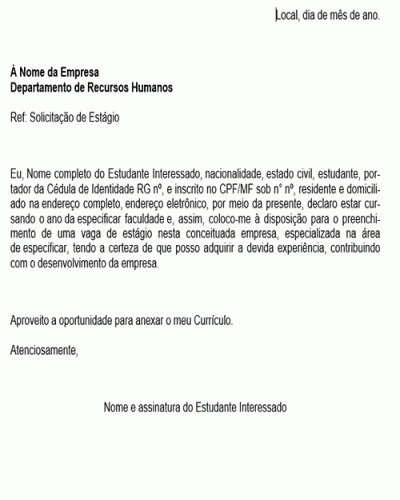 Local, dia de mês de ano.

À Nome da Empresa
Departamento de Recursos Humanos

Ref: Solicitação de Estágio

Eu, Nome completo do Estudante Interessado, nacionalidade, estado civil, estudante, portador da Cédula de Identidade RG nº, e inscrito no CPF/MF sob n° nº, residente e domiciliado na endereço completo, endereço eletrônico, por meio da presente, declaro estar cursando o ano da especificar faculdade e, assim, coloco-me à disposição para o preenchimento de uma vaga de estágio nesta conceituada empresa, especializada na área de especificar, tendo a certeza de que posso adquirir a devida experiência, contribuindo com o desenvolvimento da empresa.

Aproveito a oportunidade para anexar o meu Currículo.

Atenciosamente,

Nome e assinatura do Estudante Interessado